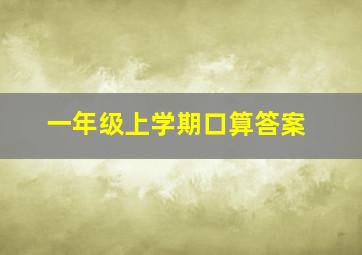 一年级上学期口算答案